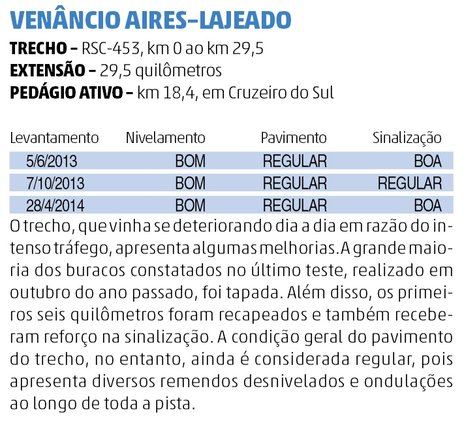 VENÂNCIO AIRES–LAJEADO

TRECHO – RSC-453, km 0 ao km 29,5
EXTENSÃO – 29,5 quilômetros
PEDÁGIO ATIVO – km 18,4, em Cruzeiro do Sul

| Levantamento | Nivelamento | Pavimento | Sinalização |
|---|---|---|---|
| 5/6/2013 | BOM | REGULAR | BOA |
| 7/10/2013 | BOM | REGULAR | REGULAR |
| 28/4/2014 | BOM | REGULAR | BOA |

O trecho, que vinha se deteriorando dia a dia em razão do intenso tráfego, apresenta algumas melhorias. A grande maioria dos buracos constatados no último teste, realizado em outubro do ano passado, foi tapada. Além disso, os primeiros seis quilômetros foram recapeados e também receberam reforço na sinalização. A condição geral do pavimento do trecho, no entanto, ainda é considerada regular, pois apresenta diversos remendos desnivelados e ondulações ao longo de toda a pista.